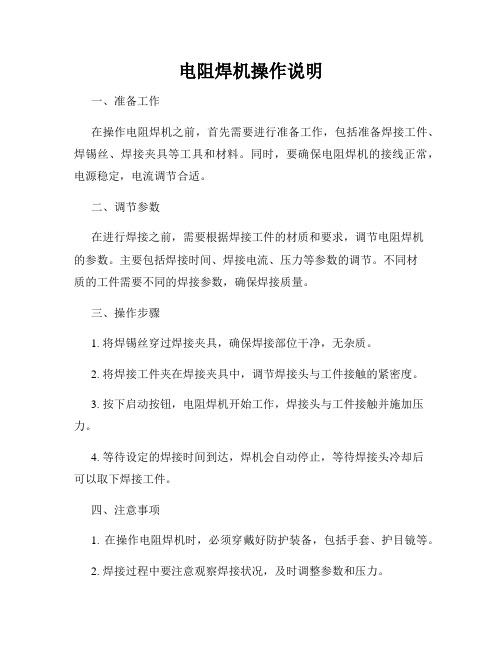 电阻焊机操作说明

一、准备工作

在操作电阻焊机之前，首先需要进行准备工作，包括准备焊接工件、焊锡丝、焊接夹具等工具和材料。同时，要确保电阻焊机的接线正常，电源稳定，电流调节合适。

二、调节参数

在进行焊接之前，需要根据焊接工件的材质和要求，调节电阻焊机的参数。主要包括焊接时间、焊接电流、压力等参数的调节。不同材质的工件需要不同的焊接参数，确保焊接质量。

三、操作步骤

1. 将焊锡丝穿过焊接夹具，确保焊接部位干净，无杂质。

2. 将焊接工件夹在焊接夹具中，调节焊接头与工件接触的紧密度。

3. 按下启动按钮，电阻焊机开始工作，焊接头与工件接触并施加压力。

4. 等待设定的焊接时间到达，焊机会自动停止，等待焊接头冷却后可以取下焊接工件。

四、注意事项

1. 在操作电阻焊机时，必须穿戴好防护装备，包括手套、护目镜等。

2. 焊接过程中要注意观察焊接状况，及时调整参数和压力。